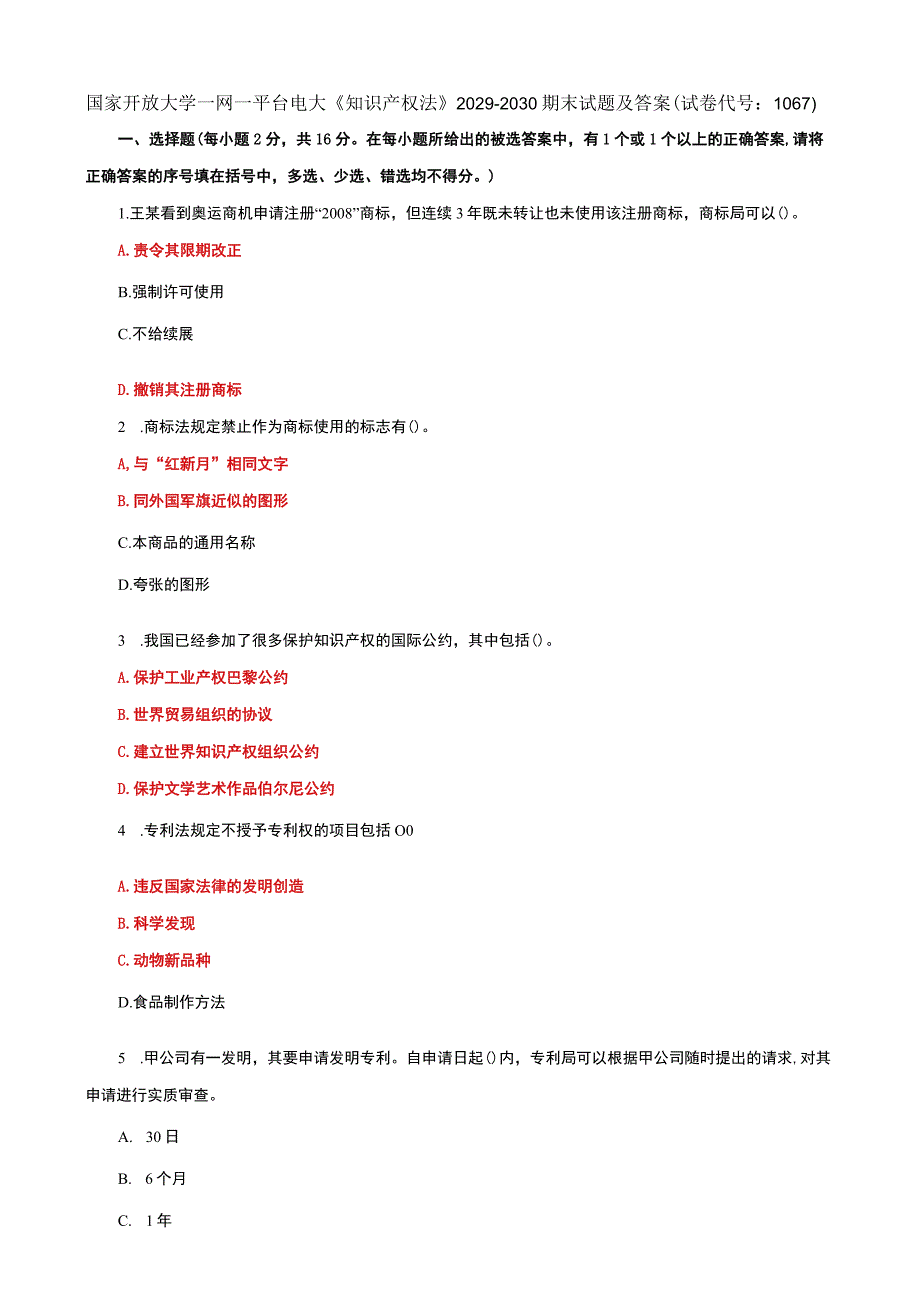 国家开放大学一网一平台电大《知识产权法》2029-2030期末试题及答案(试卷代号：1067)

一、选择题(每小题2分，共16分。在每小题所给出的被选答案中，有1个或1个以上的正确答案,请将正确答案的序号填在括号中，多选、少选、错选均不得分。)

1.王某看到奥运商机申请注册“2008”商标，但连续3年既未转让也未使用该注册商标，商标局可以()。

A.责令其限期改正

B.强制许可使用

C.不给续展

D.撤销其注册商标

2 .商标法规定禁止作为商标使用的标志有()。

A,与“红新月”相同文字

B.同外国军旗近似的图形

C.本商品的通用名称

D.夸张的图形

3 .我国已经参加了很多保护知识产权的国际公约，其中包括()。

A.保护工业产权巴黎公约

B.世界贸易组织的协议

C.建立世界知识产权组织公约

D.保护文学艺术作品伯尔尼公约

4 .专利法规定不授予专利权的项目包括O0

A.违反国家法律的发明创造

B.科学发现

C.动物新品种

D.食品制作方法

5 .甲公司有一发明，其要申请发明专利。自申请日起()内，专利局可以根据甲公司随时提出的请求,对其申请进行实质审查。

A. 30日

B. 6个月

C. 1年